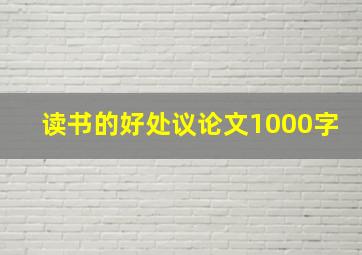 读书的好处议论文1000字